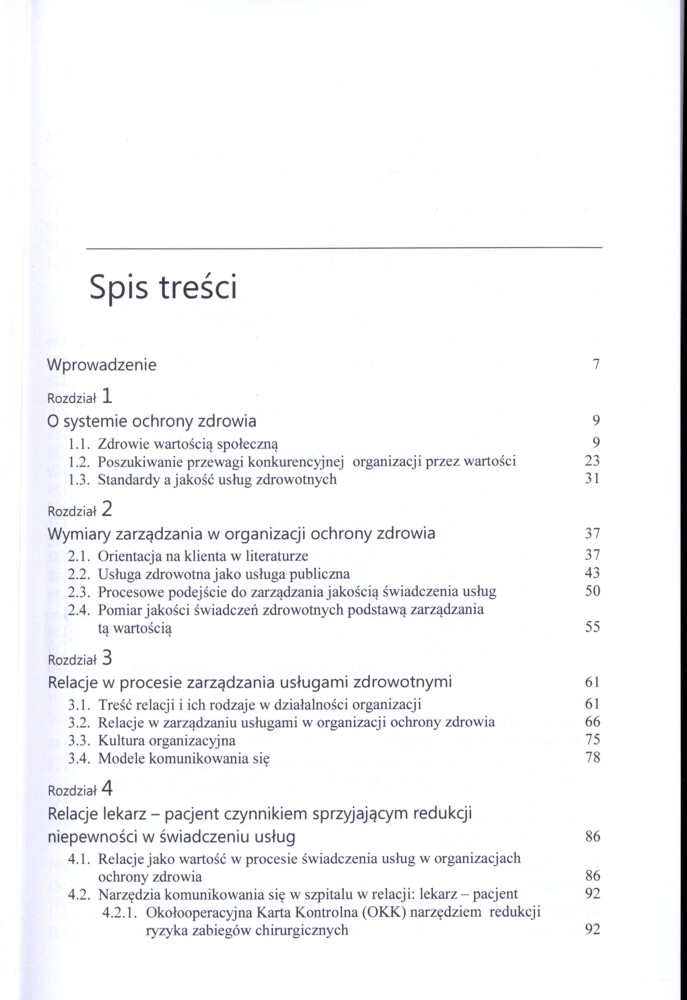 Spis treści

Wprowadzenie 7

Rozdział 1
O systemie ochrony zdrowia 9
1.1. Zdrowie wartością społeczną 9
1.2. Poszukiwanie przewagi konkurencyjnej organizacji przez wartości 23
1.3. Standardy a jakość usług zdrowotnych 31

Rozdział 2
Wymiary zarządzania w organizacji ochrony zdrowia 37
2.1. Orientacja na klienta w literaturze 37
2.2. Usługa zdrowotna jako usługa publiczna 43
2.3. Procesowe podejście do zarządzania jakością świadczenia usług 50
2.4. Pomiar jakości świadczeń zdrowotnych podstawą zarządzania tą wartością 55

Rozdział 3
Relacje w procesie zarządzania usługami zdrowotnymi 61
3.1. Treść relacji i ich rodzaje w działalności organizacji 61
3.2. Relacje w zarządzaniu usługami w organizacji ochrony zdrowia 66
3.3. Kultura organizacyjna 75
3.4. Modele komunikowania się 78

Rozdział 4
Relacje lekarz – pacjent czynnikiem sprzyjającym redukcji niepewności w świadczeniu usług 86
4.1. Relacje jako wartość w procesie świadczenia usług w organizacjach ochrony zdrowia 86
4.2. Narzędzia komunikowania się w szpitalu w relacji: lekarz – pacjent 92
4.2.1. Okołooperacyjna Karta Kontrolna (OKK) narzędziem redukcji ryzyka zabiegów chirurgicznych 92